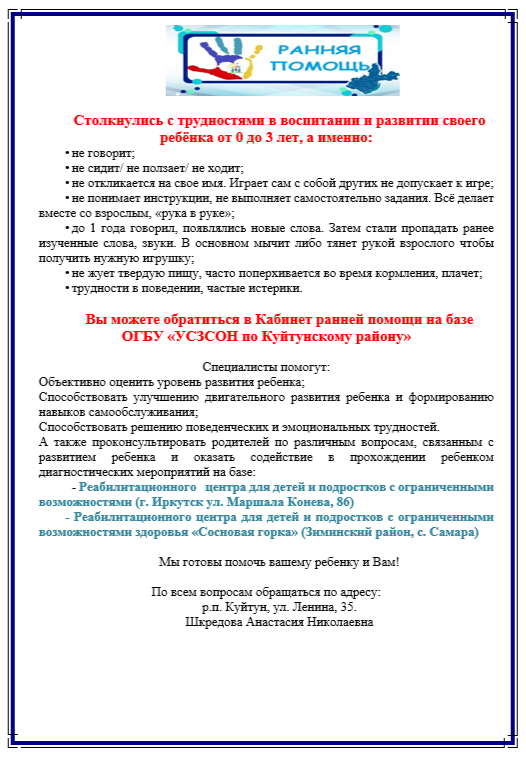 РАННЯЯ ПОМОЩЬ

Столкнулись с трудностями в воспитании и развитии своего ребёнка от 0 до 3 лет, а именно:

• не говорит;
• не сидит/ не ползает/ не ходит;
• не откликается на свое имя. Играет сам с собой других не допускает к игре;
• не понимает инструкции, не выполняет самостоятельно задания. Всё делает вместе со взрослым, «рука в руке»;
• до 1 года говорил, появлялись новые слова. Затем стали пропадать ранее изученные слова, звуки. В основном мычит либо тянет рукой взрослого чтобы получить нужную игрушку;
• не жует твердую пищу, часто поперхивается во время кормления, плачет;
• трудности в поведении, частые истерики.

Вы можете обратиться в Кабинет ранней помощи на базе ОГБУ «УСЗСОН по Куйтунскому району»

Специалисты помогут:
Объективно оценить уровень развития ребенка;
Способствовать улучшению двигательного развития ребенка и формированию навыков самообслуживания;
Способствовать решению поведенческих и эмоциональных трудностей.
А также проконсультировать родителей по различным вопросам, связанным с развитием ребенка и оказать содействие в прохождении ребенком диагностических мероприятий на базе:
- Реабилитационного центра для детей и подростков с ограниченными возможностями (г. Иркутск ул. Маршала Конева, 86)
- Реабилитационного центра для детей и подростков с ограниченными возможностями здоровья «Сосновая горка» (Зиминский район, с. Самара)

Мы готовы помочь вашему ребенку и Вам!

По всем вопросам обращаться по адресу:
р.п. Куйтун, ул. Ленина, 35.
Шкредова Анастасия Николаевна